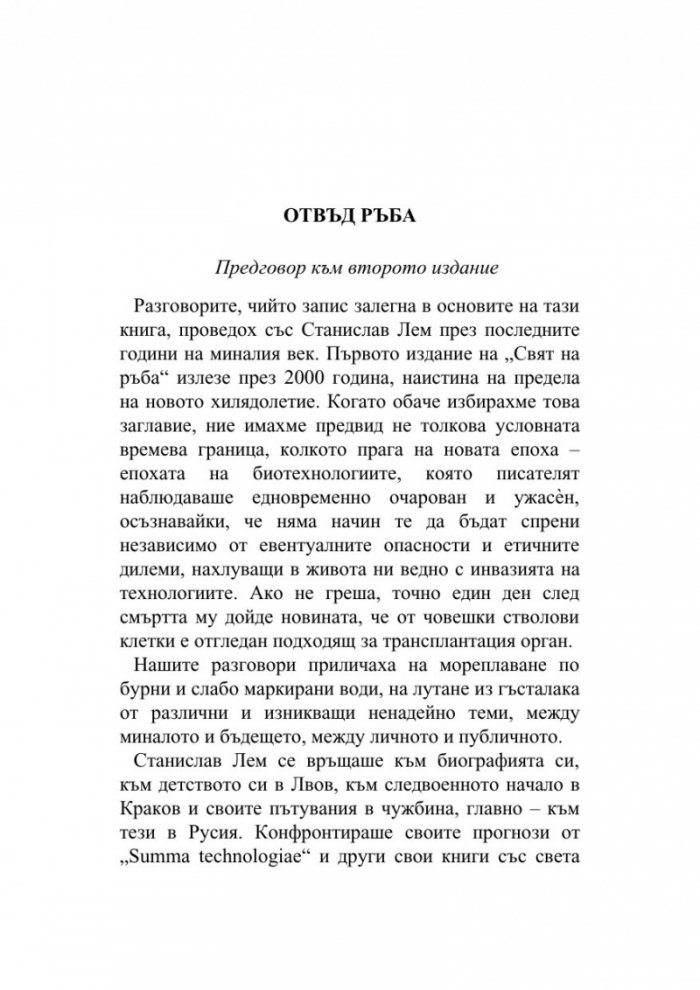 ОТВЪД РЪБА

Предговор към второто издание

Разговорите, чийто запис залегна в основите на тази книга, проведох със Станислав Лем през последните години на миналия век. Първото издание на „Свят на ръба“ излезе през 2000 година, наистина на предела на новото хилядолетие. Когато обаче избирахме това заглавие, ние имахме предвид не толкова условната времева граница, колкото прага на новата епоха – епохата на биотехнологиите, която писателят наблюдаваше едновременно очарован и ужасѐн, осъзнавайки, че няма начин те да бъдат спрени независимо от евентуалните опасности и етичните дилеми, нахлуващи в живота ни ведно с инвазията на технологиите. Ако не греша, точно един ден след смъртта му дойде новината, че от човешки стволови клетки е отгледан подходящ за трансплантация орган.

Нашите разговори приличаха на мореплаване по бурни и слабо маркирани води, на лутане из гъсталака от различни и изникващи ненадейно теми, между миналото и бъдещето, между личното и публичното.

Станислав Лем се връщаше към биографията си, към детството си в Лвов, към следвоенното начало в Краков и своите пътувания в чужбина, главно – към тези в Русия. Конфронтираше своите прогнози от „Summa technologiae“ и други свои книги със света